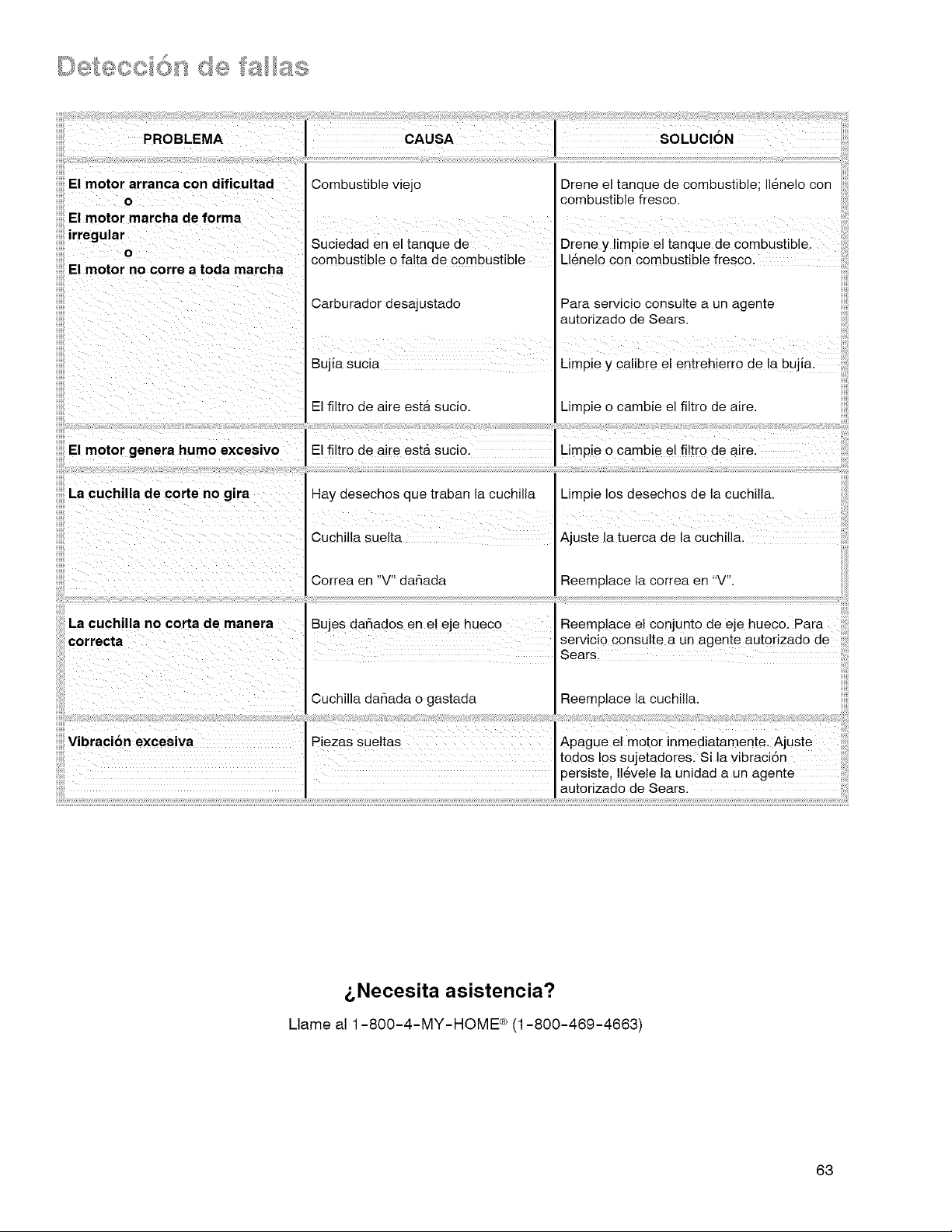 Detección de fallas

| PROBLEMA | CAUSA | SOLUCIÓN |
|---|---|---|
| El motor arranca con dificultad o El motor marcha de forma irregular o El motor no corre a toda marcha | Combustible viejo | Drene el tanque de combustible; llénelo con combustible fresco. |
| | Suciedad en el tanque de combustible o falta de combustible | Drene y limpie el tanque de combustible. Llénelo con combustible fresco. |
| | Carburador desajustado | Para servicio consulte a un agente autorizado de Sears. |
| | Bujía sucia | Limpie y calibre el entrehierro de la bujía. |
| | El filtro de aire está sucio. | Limpie o cambie el filtro de aire. |
| El motor genera humo excesivo | El filtro de aire está sucio. | Limpie o cambie el filtro de aire. |
| La cuchilla de corte no gira | Hay desechos que traban la cuchilla | Limpie los desechos de la cuchilla. |
| | Cuchilla suelta | Ajuste la tuerca de la cuchilla. |
| | Correa en "V" dañada | Reemplace la correa en "V". |
| La cuchilla no corta de manera correcta | Bujes dañados en el eje hueco | Reemplace el conjunto de eje hueco. Para servicio consulte a un agente autorizado de Sears. |
| | Cuchilla dañada o gastada | Reemplace la cuchilla. |
| Vibración excesiva | Piezas sueltas | Apague el motor inmediatamente. Ajuste todos los sujetadores. Si la vibración persiste, llévele la unidad a un agente autorizado de Sears. |

¿Necesita asistencia?

Llame al 1-800-4-MY-HOME® (1-800-469-4663)

63